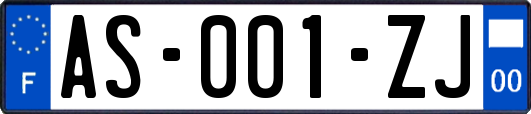 F

AS-001-ZJ

00